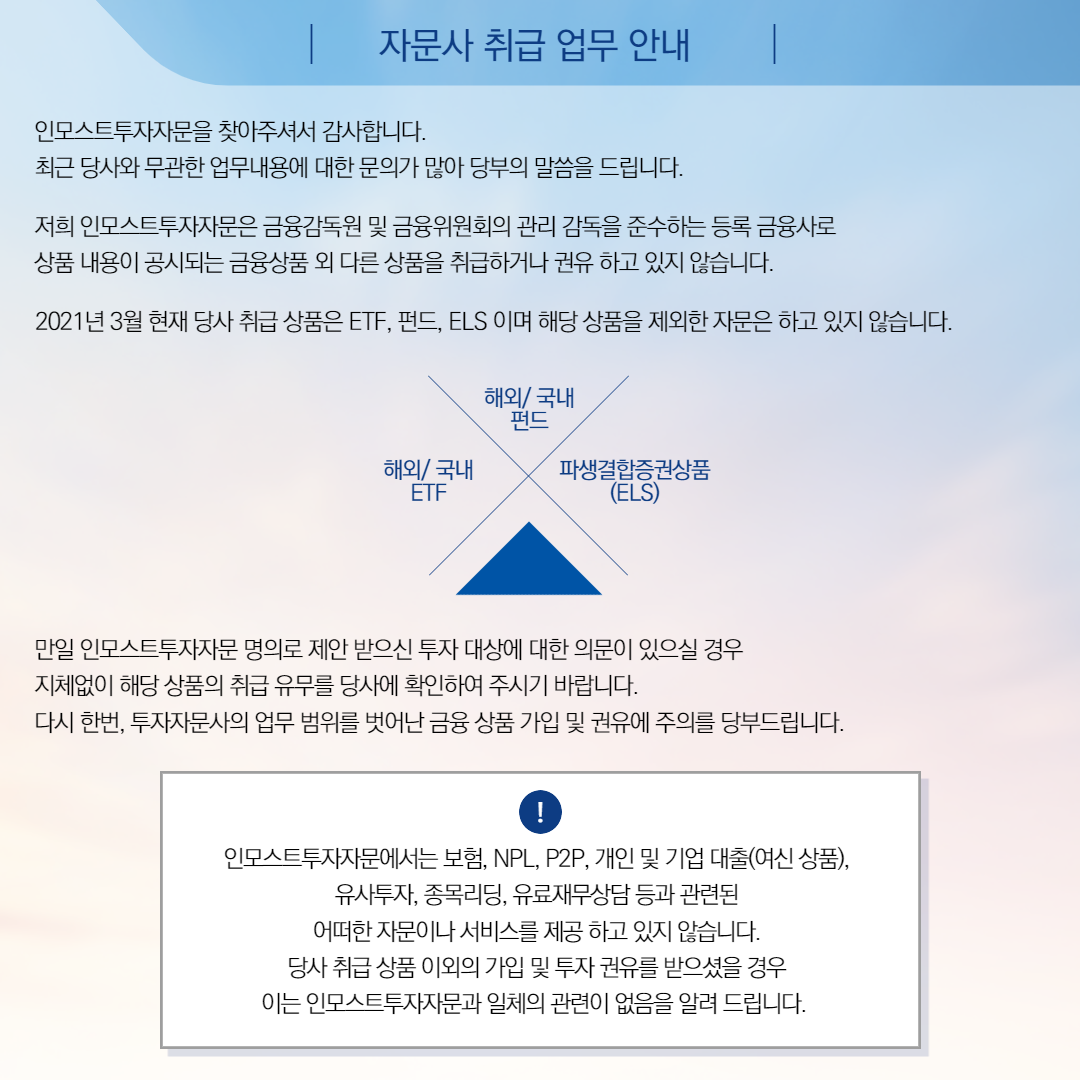 자문사 취급 업무 안내

인모스트투자자문을 찾아주셔서 감사합니다.
최근 당사와 무관한 업무내용에 대한 문의가 많아 당부의 말씀을 드립니다.

저희 인모스트투자자문은 금융감독원 및 금융위원회의 관리 감독을 준수하는 등록 금융사로
상품 내용이 공시되는 금융상품 외 다른 상품을 취급하거나 권유 하고 있지 않습니다.

2021년 3월 현재 당사 취급 상품은 ETF, 펀드, ELS 이며 해당 상품을 제외한 자문은 하고 있지 않습니다.

해외/ 국내
펀드

해외/ 국내
ETF

파생결합증권상품
(ELS)

만일 인모스트투자자문 명의로 제안 받으신 투자 대상에 대한 의문이 있으실 경우
지체없이 해당 상품의 취급 유무를 당사에 확인하여 주시기 바랍니다.
다시 한번, 투자자문사의 업무 범위를 벗어난 금융 상품 가입 및 권유에 주의를 당부드립니다.

!

인모스트투자자문에서는 보험, NPL, P2P, 개인 및 기업 대출(여신 상품),
유사투자, 종목리딩, 유료재무상담 등과 관련된
어떠한 자문이나 서비스를 제공 하고 있지 않습니다.
당사 취급 상품 이외의 가입 및 투자 권유를 받으셨을 경우
이는 인모스트투자자문과 일체의 관련이 없음을 알려 드립니다.